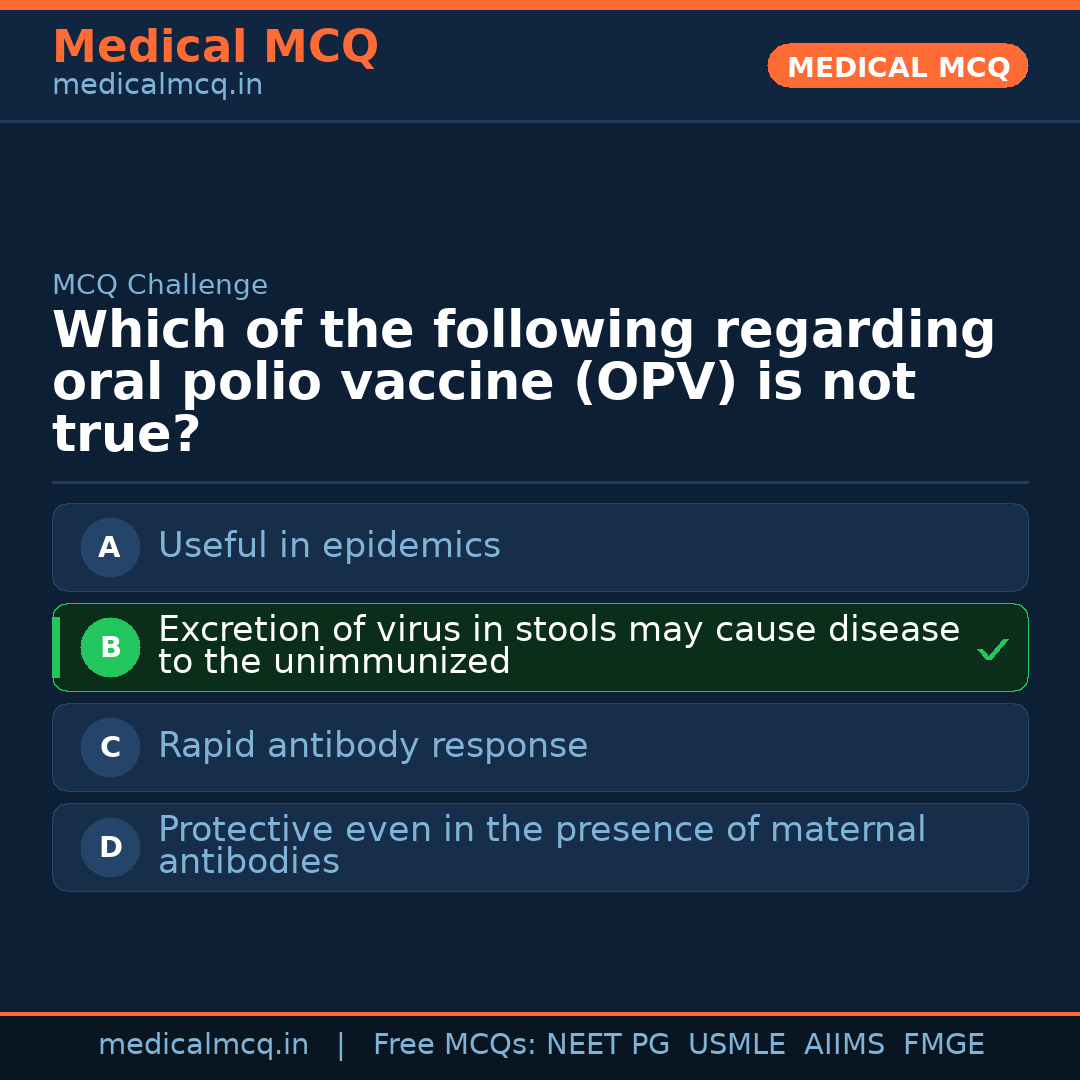 Medical MCQ
medicalmcq.in

MEDICAL MCQ

MCQ Challenge

Which of the following regarding oral polio vaccine (OPV) is not true?

A Useful in epidemics

B Excretion of virus in stools may cause disease to the unimmunized ✓

C Rapid antibody response

D Protective even in the presence of maternal antibodies

medicalmcq.in | Free MCQs: NEET PG USMLE AIIMS FMGE